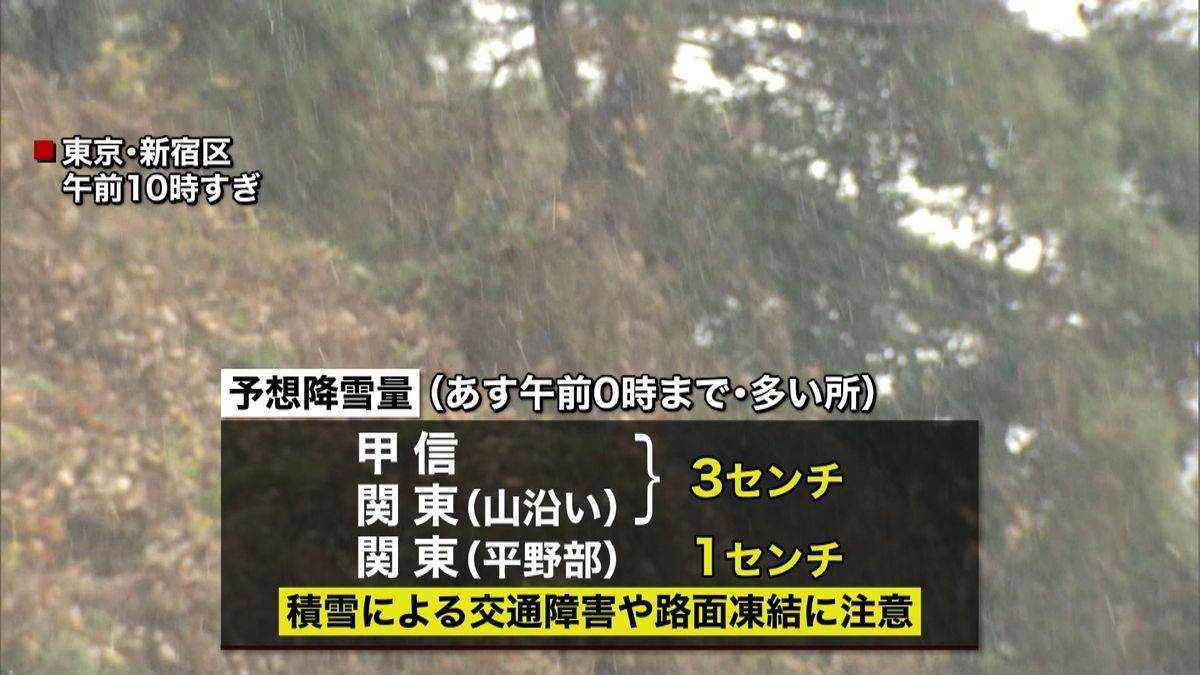 東京・新宿区
午前10時すぎ

予想降雪量（あす午前0時まで・多い所）

甲信
関東（山沿い） 3センチ
関東（平野部） 1センチ

積雪による交通障害や路面凍結に注意